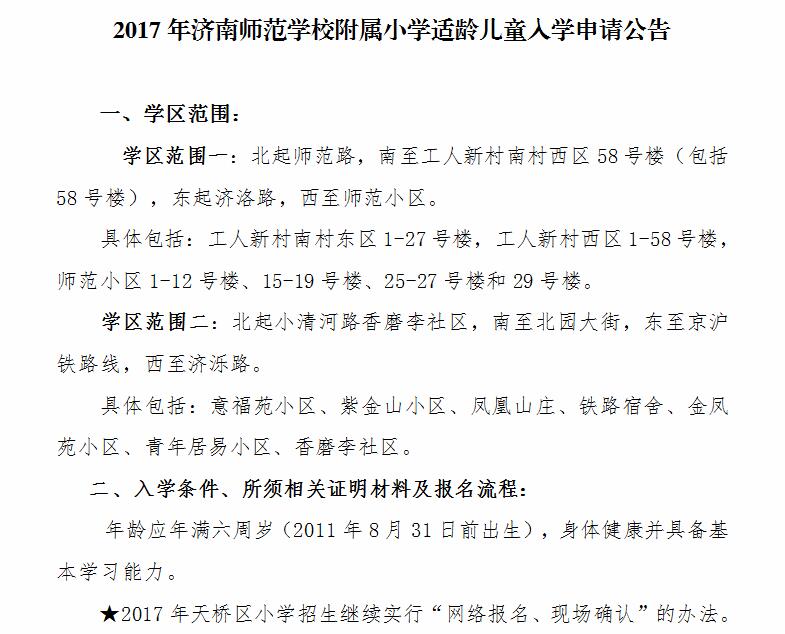 2017 年济南师范学校附属小学适龄儿童入学申请公告

一、学区范围：

学区范围一：北起师范路，南至工人新村南村西区 58 号楼（包括 58 号楼），东起济洛路，西至师范小区。

具体包括：工人新村南村东区 1-27 号楼，工人新村西区 1-58 号楼，师范小区 1-12 号楼、15-19 号楼、25-27 号楼和 29 号楼。

学区范围二：北起小清河路香磨李社区，南至北园大街，东至京沪铁路线，西至济泺路。

具体包括：意福苑小区、紫金山小区、凤凰山庄、铁路宿舍、金凤苑小区、青年居易小区、香磨李社区。

二、入学条件、所须相关证明材料及报名流程：

年龄应年满六周岁（2011 年 8 月 31 日前出生），身体健康并具备基本学习能力。

★2017 年天桥区小学招生继续实行“网络报名、现场确认”的办法。